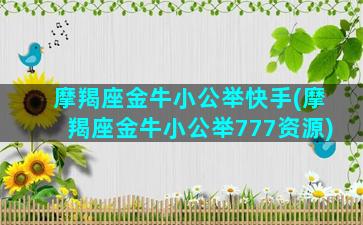 摩羯座金牛小公举快手(摩羯座金牛小公举777资源)